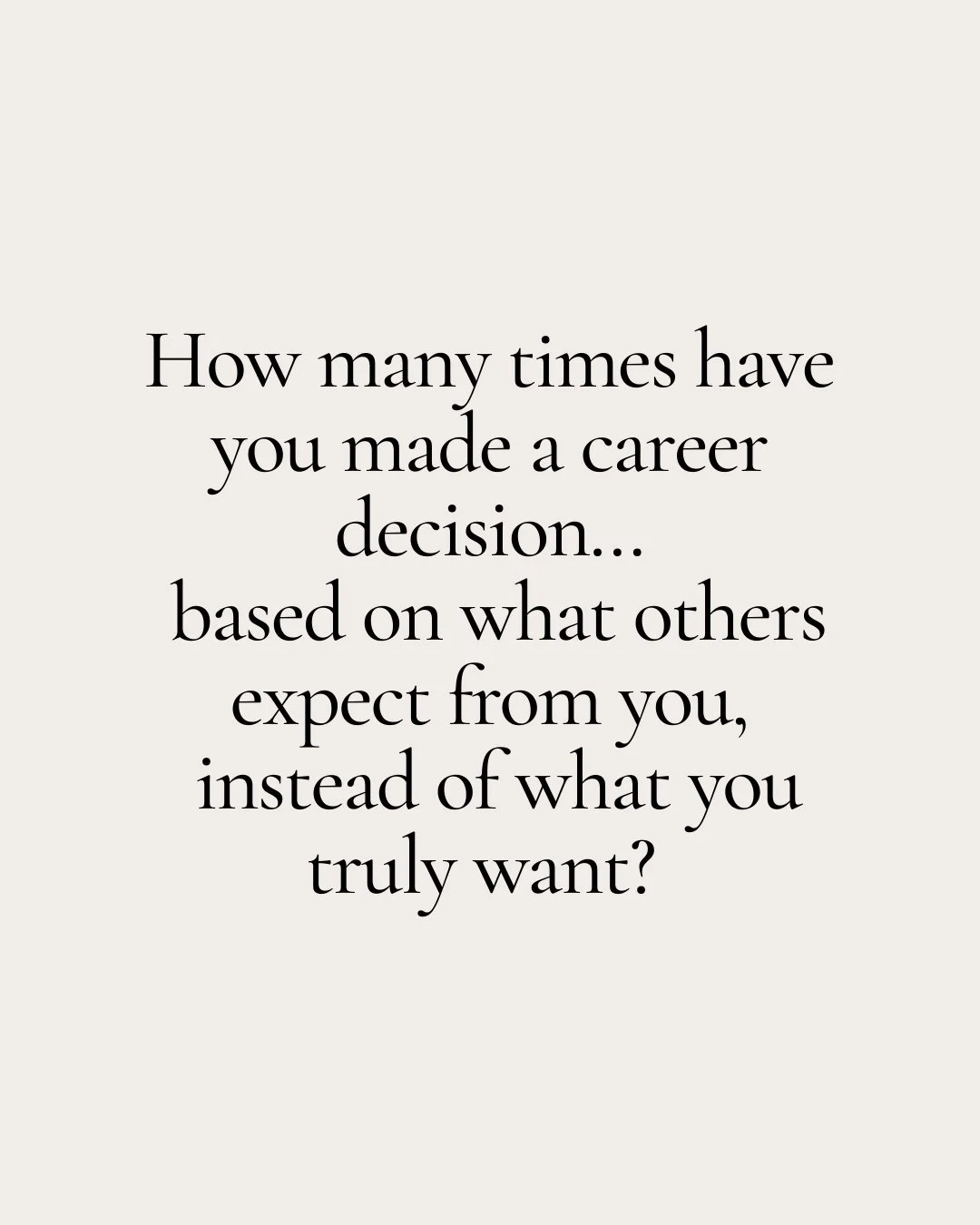 How many times have you made a career decision...
based on what others expect from you,
instead of what you truly want?